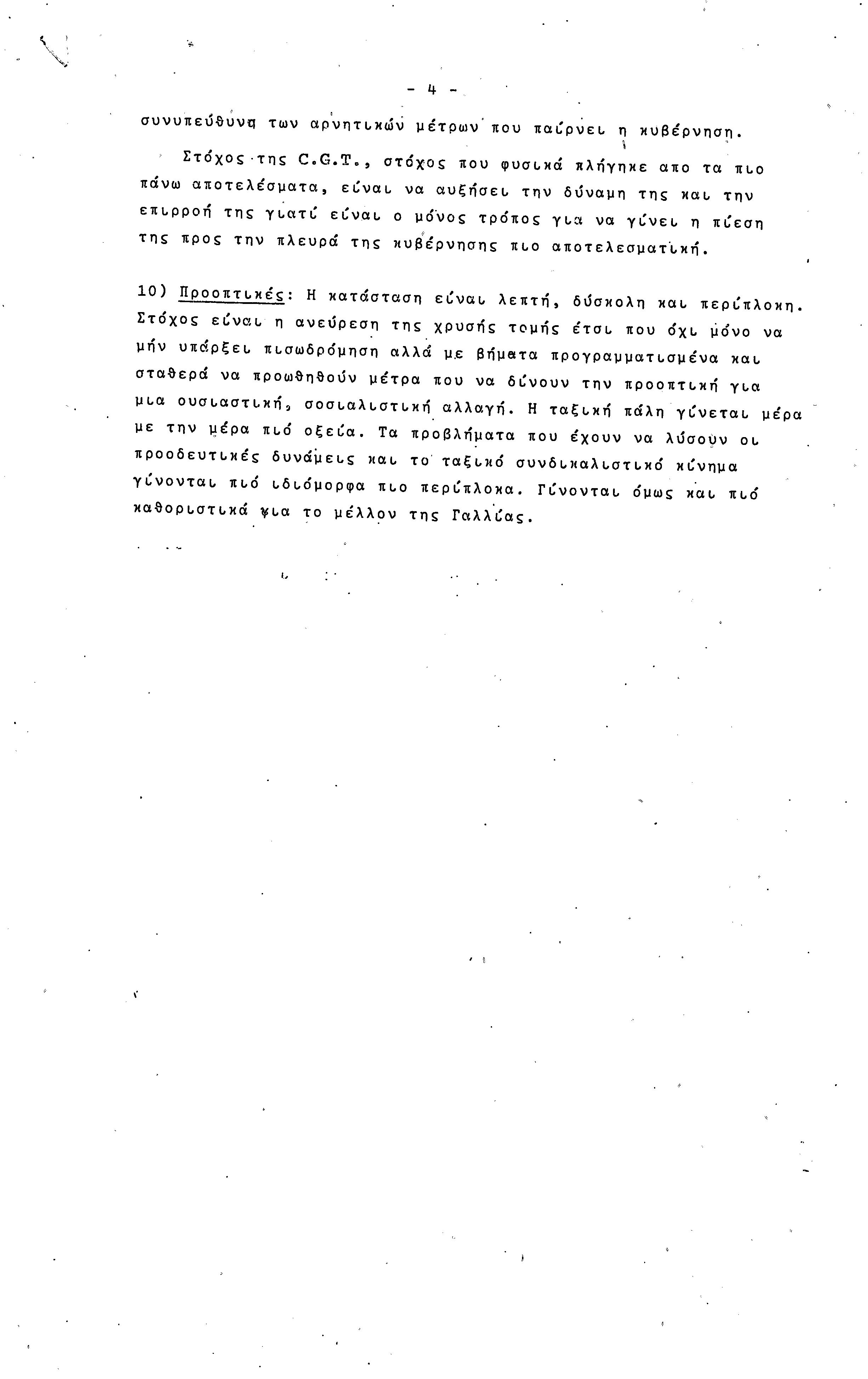 - 4 -

συνυπεύθυνη των αρνητικών μέτρων που παίρνει η κυβέρνηση.

Στόχος της C.G.T., στόχος που φυσικά πλήγηκε απο τα πιο πάνω αποτελέσματα, είναι να αυξήσει την δύναμη της και την επιρροή της γιατί είναι ο μόνος τρόπος για να γίνει η πίεση της προς την πλευρά της κυβέρνησης πιο αποτελεσματική.

10) Προοπτικές: Η κατάσταση είναι λεπτή, δύσκολη και περίπλοκη. Στόχος είναι η ανεύρεση της χρυσής τομής έτσι που όχι μόνο να μήν υπάρξει πισωδρόμηση αλλά με βήματα προγραμματισμένα και σταθερά να προωθηθούν μέτρα που να δίνουν την προοπτική για μια ουσιαστική, σοσιαλιστική αλλαγή. Η ταξική πάλη γίνεται μέρα με την μέρα πιό οξεία. Τα προβλήματα που έχουν να λύσουν οι προοδευτικές δυνάμεις και το ταξικό συνδικαλιστικό κίνημα γίνονται πιό ιδιόμορφα πιο περίπλοκα. Γίνονται όμως και πιό καθοριστικά για το μέλλον της Γαλλίας.